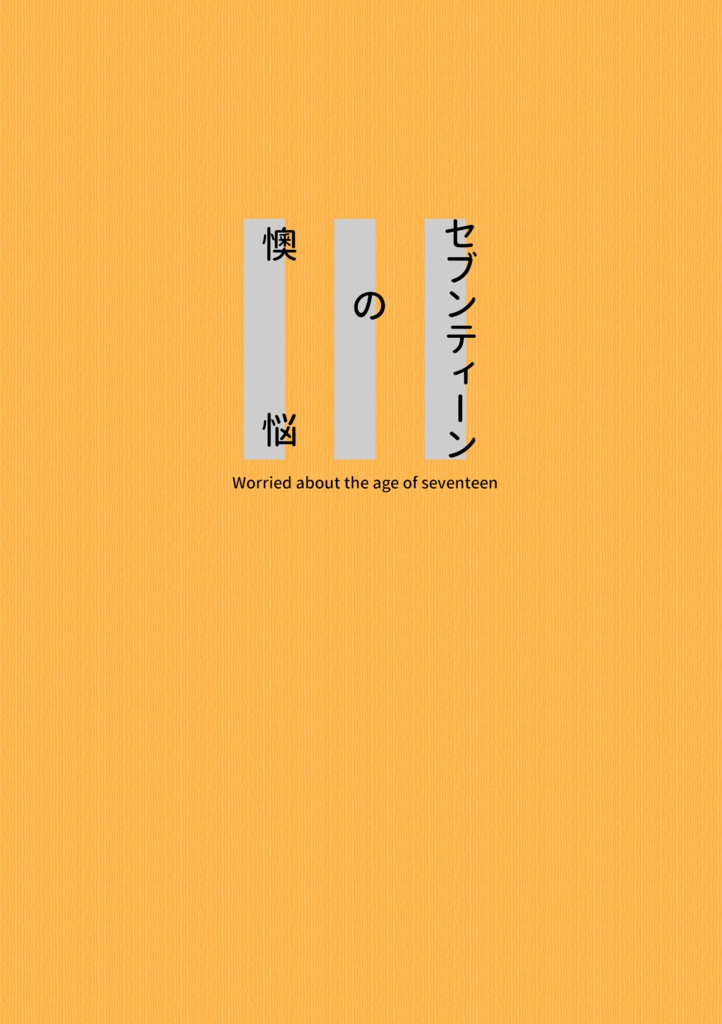 セブンティーン

の

懊悩

Worried about the age of seventeen